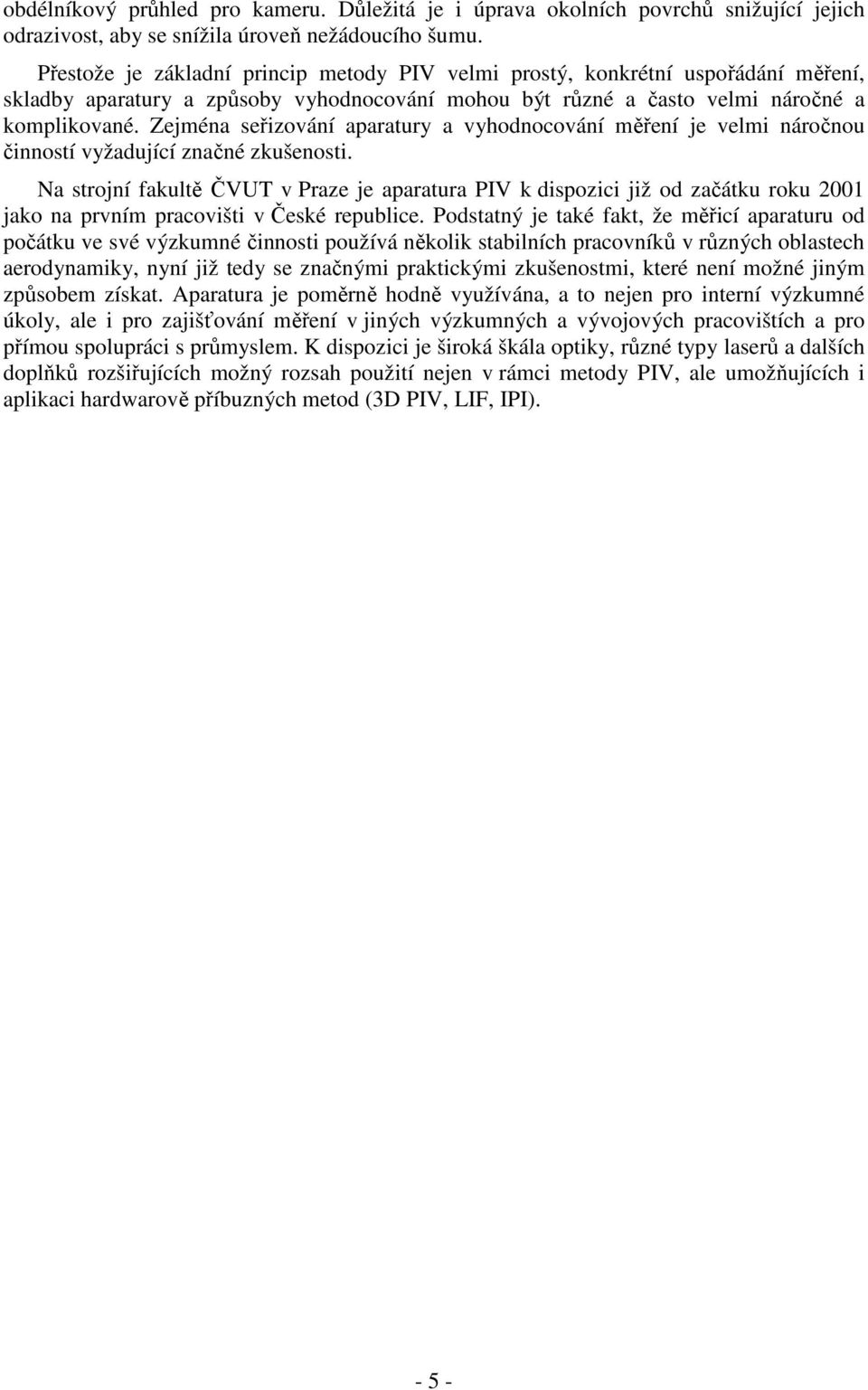 obdélníkový průhled pro kameru. Důležitá je i úprava okolních povrchů snižující jejich odrazivost, aby se snížila úroveň nežádoucího šumu.

Přestože je základní princip metody PIV velmi prostý, konkrétní uspořádání měření, skladby aparatury a způsoby vyhodnocování mohou být různé a často velmi náročné a komplikované. Zejména seřizování aparatury a vyhodnocování měření je velmi náročnou činností vyžadující značné zkušenosti.

Na strojní fakultě ČVUT v Praze je aparatura PIV k dispozici již od začátku roku 2001 jako na prvním pracovišti v České republice. Podstatný je také fakt, že měřicí aparaturu od počátku ve své výzkumné činnosti používá několik stabilních pracovníků v různých oblastech aerodynamiky, nyní již tedy se značnými praktickými zkušenostmi, které není možné jiným způsobem získat. Aparatura je poměrně hodně využívána, a to nejen pro interní výzkumné úkoly, ale i pro zajišťování měření v jiných výzkumných a vývojových pracovištích a pro přímou spolupráci s průmyslem. K dispozici je široká škála optiky, různé typy laserů a dalších doplňků rozšiřujících možný rozsah použití nejen v rámci metody PIV, ale umožňujících i aplikaci hardwarově příbuzných metod (3D PIV, LIF, IPI).

- 5 -